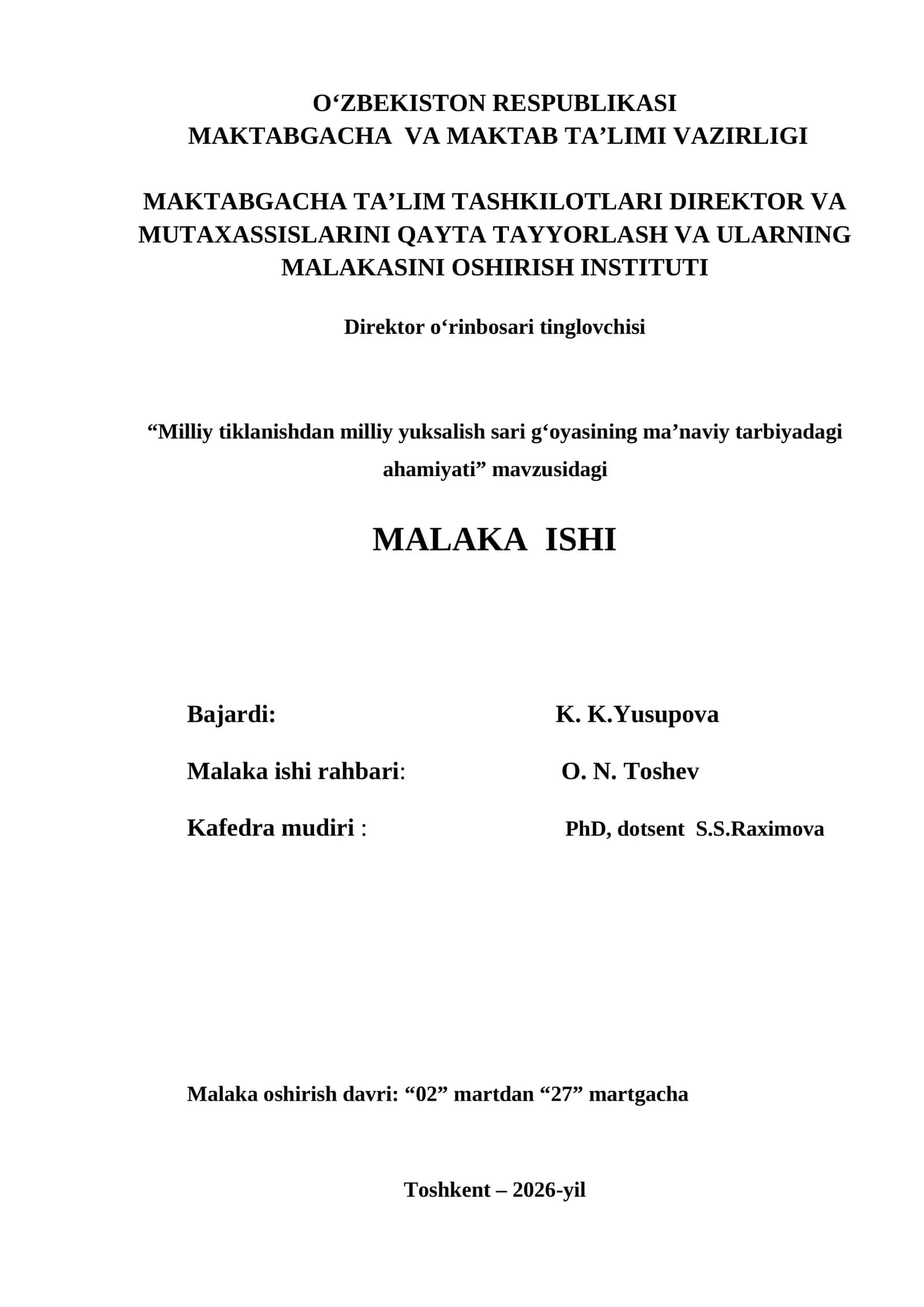 O‘ZBEKISTON RESPUBLIKASI
MAKTABGACHA VA MAKTAB TA’LIMI VAZIRLIGI

MAKTABGACHA TA’LIM TASHKILOTLARI DIREKTOR VA MUTAXASSISLARINI QAYTA TAYYORLASH VA ULARNING MALAKASINI OSHIRISH INSTITUTI

Direktor o‘rinbosari tinglovchisi

“Milliy tiklanishdan milliy yuksalish sari g‘oyasining ma’naviy tarbiyadagi ahamiyati” mavzusidagi

MALAKA ISHI

Bajardi: K. K.Yusupova

Malaka ishi rahbari: O. N. Toshev

Kafedra mudiri : PhD, dotsent S.S.Raximova

Malaka oshirish davri: “02” martdan “27” martgacha

Toshkent – 2026-yil